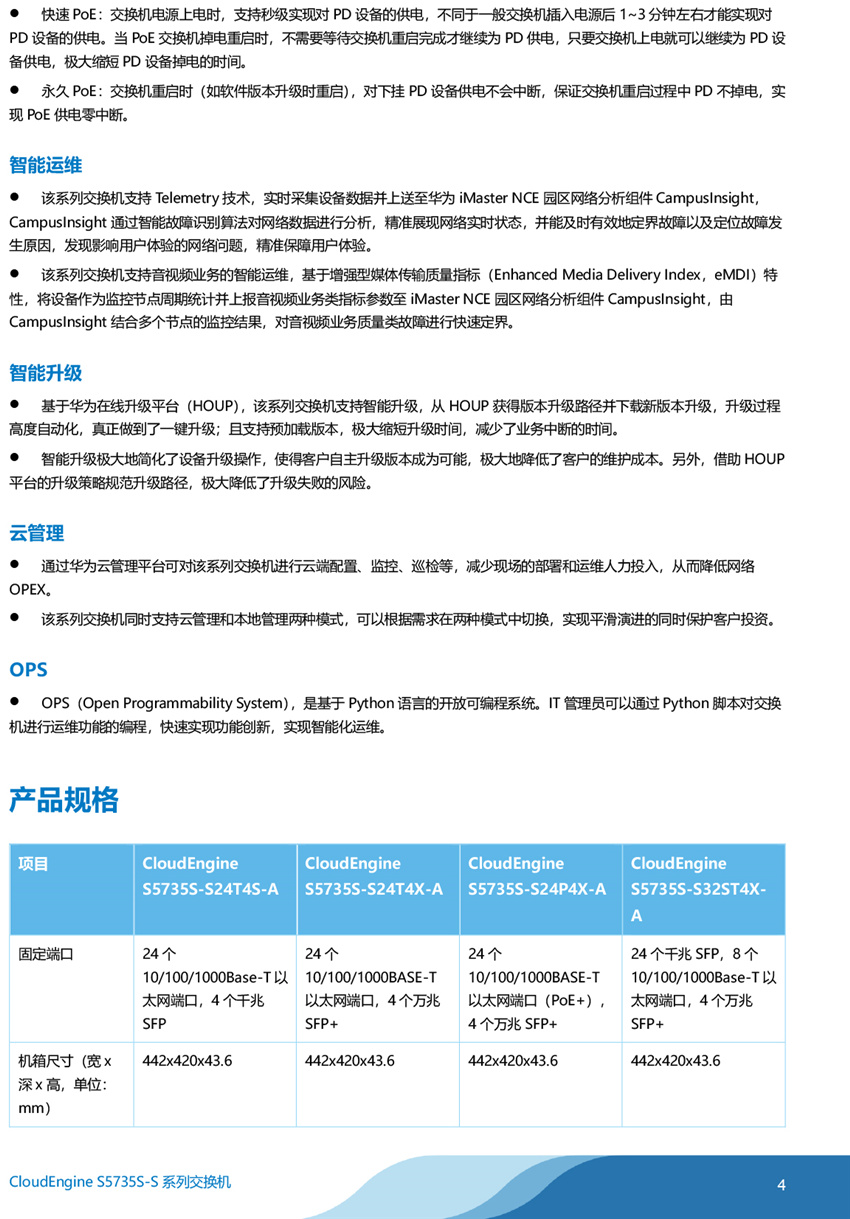 ● 快速 PoE：交换机电源上电时，支持秒级实现对 PD 设备的供电，不同于一般交换机插入电源后 1~3 分钟左右才能实现对 PD 设备的供电。当 PoE 交换机掉电重启时，不需要等待交换机重启完成才继续为 PD 供电，只要交换机上电就可以继续为 PD 设备供电，极大缩短 PD 设备掉电的时间。

● 永久 PoE：交换机重启时（如软件版本升级时重启），对下挂 PD 设备供电不会中断，保证交换机重启过程中 PD 不掉电，实现 PoE 供电零中断。

智能运维

● 该系列交换机支持 Telemetry 技术，实时采集设备数据并上送至华为 iMaster NCE 园区网络分析组件 CampusInsight，CampusInsight 通过智能故障识别算法对网络数据进行分析，精准展现网络实时状态，并能及时有效地定界故障以及定位故障发生原因，发现影响用户体验的网络问题，精准保障用户体验。

● 该系列交换机支持音视频业务的智能运维，基于增强型媒体传输质量指标（Enhanced Media Delivery Index，eMDI）特性，将设备作为监控节点周期统计并上报音视频业务类指标参数至 iMaster NCE 园区网络分析组件 CampusInsight，由 CampusInsight 结合多个节点的监控结果，对音视频业务质量类故障进行快速定界。

智能升级

● 基于华为在线升级平台（HOUP），该系列交换机支持智能升级，从 HOUP 获得版本升级路径并下载新版本升级，升级过程高度自动化，真正做到了一键升级；且支持预加载版本，极大缩短升级时间，减少了业务中断的时间。

● 智能升级极大地简化了设备升级操作，使得客户自主升级版本成为可能，极大地降低了客户的维护成本。另外，借助 HOUP 平台的升级策略规范升级路径，极大降低了升级失败的风险。

云管理

● 通过华为云管理平台可对该系列交换机进行云端配置、监控、巡检等，减少现场的部署和运维人力投入，从而降低网络 OPEX。

● 该系列交换机同时支持云管理和本地管理两种模式，可以根据需求在两种模式中切换，实现平滑演进的同时保护客户投资。

OPS

● OPS（Open Programmability System），是基于 Python 语言的开放可编程系统。IT 管理员可以通过 Python 脚本对交换机进行运维功能的编程，快速实现功能创新，实现智能化运维。

产品规格

| 项目 | CloudEngine S5735S-S24T4S-A | CloudEngine S5735S-S24T4X-A | CloudEngine S5735S-S24P4X-A | CloudEngine S5735S-S32ST4X-A |
|---|---|---|---|---|
| 固定端口 | 24 个 10/100/1000Base-T 以太网端口，4 个千兆 SFP | 24 个 10/100/1000BASE-T 以太网端口，4 个万兆 SFP+ | 24 个 10/100/1000BASE-T 以太网端口（PoE+），4 个万兆 SFP+ | 24 个千兆 SFP，8 个 10/100/1000Base-T 以太网端口，4 个万兆 SFP+ |
| 机箱尺寸（宽 x 深 x 高，单位：mm） | 442x420x43.6 | 442x420x43.6 | 442x420x43.6 | 442x420x43.6 |

CloudEngine S5735S-S 系列交换机

4